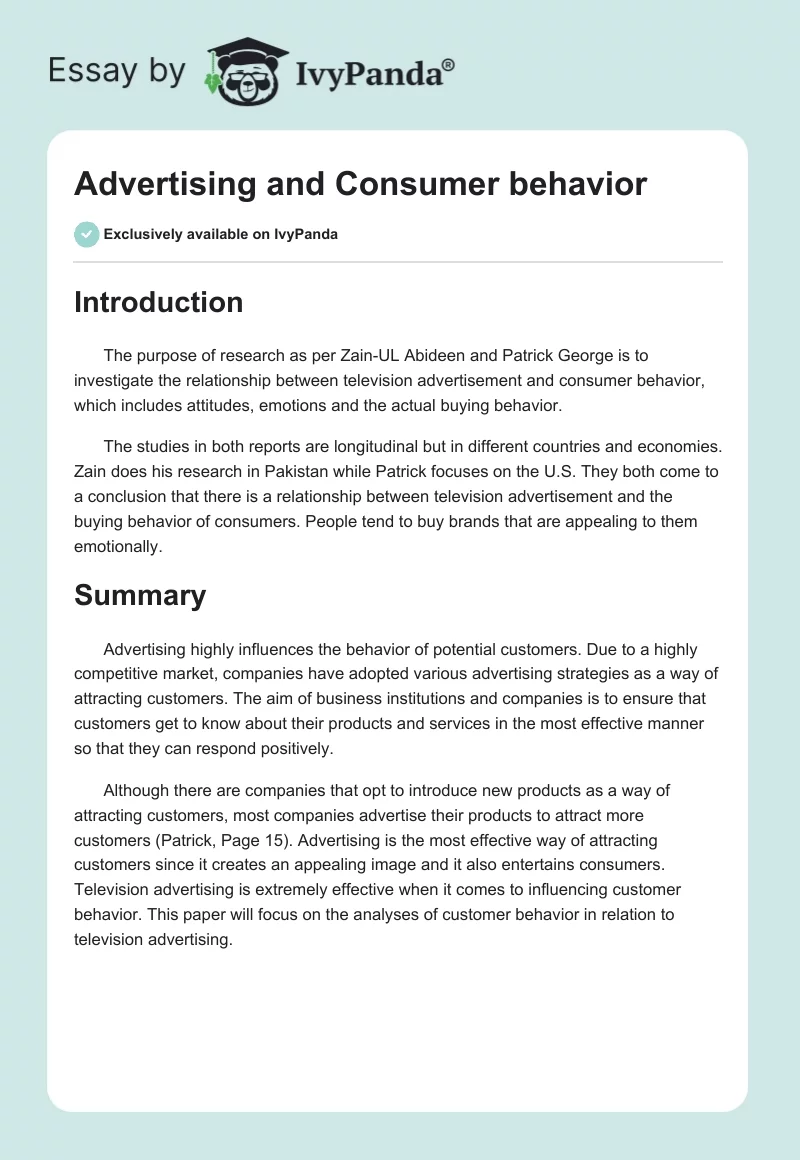 Essay by IvyPanda®

Advertising and Consumer behavior

Exclusively available on IvyPanda

Introduction

The purpose of research as per Zain-UL Abideen and Patrick George is to investigate the relationship between television advertisement and consumer behavior, which includes attitudes, emotions and the actual buying behavior.

The studies in both reports are longitudinal but in different countries and economies. Zain does his research in Pakistan while Patrick focuses on the U.S. They both come to a conclusion that there is a relationship between television advertisement and the buying behavior of consumers. People tend to buy brands that are appealing to them emotionally.

Summary

Advertising highly influences the behavior of potential customers. Due to a highly competitive market, companies have adopted various advertising strategies as a way of attracting customers. The aim of business institutions and companies is to ensure that customers get to know about their products and services in the most effective manner so that they can respond positively.

Although there are companies that opt to introduce new products as a way of attracting customers, most companies advertise their products to attract more customers (Patrick, Page 15). Advertising is the most effective way of attracting customers since it creates an appealing image and it also entertains consumers. Television advertising is extremely effective when it comes to influencing customer behavior. This paper will focus on the analyses of customer behavior in relation to television advertising.